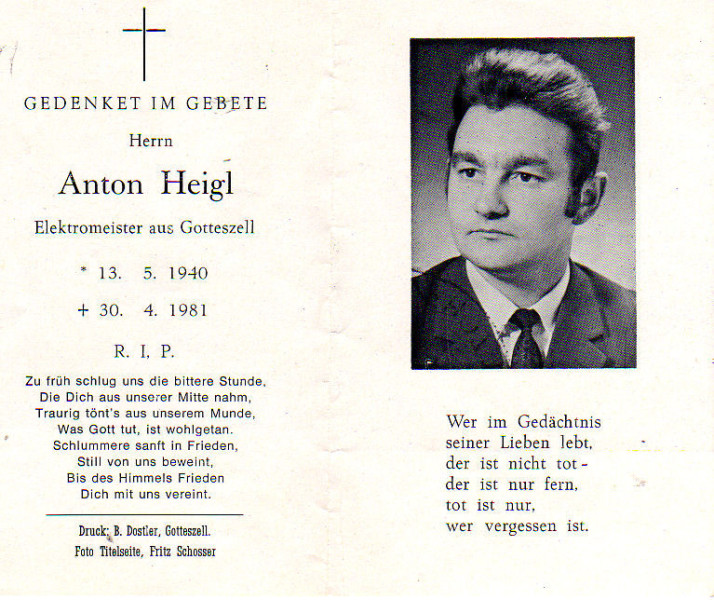 GEDENKET IM GEBETE

Herrn

Anton Heigl

Elektromeister aus Gotteszell

* 13. 5. 1940

+ 30. 4. 1981

R. I. P.

Zu früh schlug uns die bittere Stunde,
Die Dich aus unserer Mitte nahm,
Traurig tönt's aus unserem Munde,
Was Gott tut, ist wohlgetan.
Schlummere sanft in Frieden,
Still von uns beweint,
Bis des Himmels Frieden
Dich mit uns vereint.

Druck: B. Dostler, Gotteszell.
Foto Titelseite, Fritz Schosser

Wer im Gedächtnis
seiner Lieben lebt,
der ist nicht tot -
der ist nur fern,
tot ist nur,
wer vergessen ist.